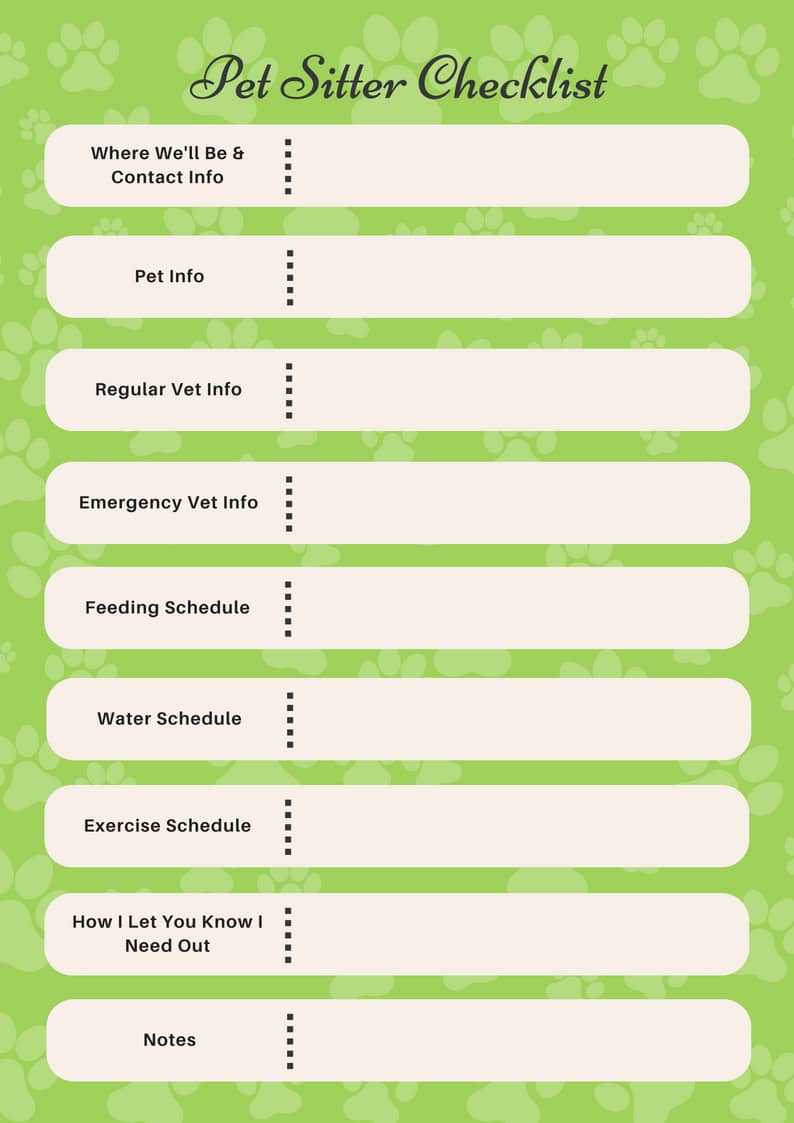 Pet Sitter Checklist

Where We'll Be & Contact Info

Pet Info

Regular Vet Info

Emergency Vet Info

Feeding Schedule

Water Schedule

Exercise Schedule

How I Let You Know I Need Out

Notes